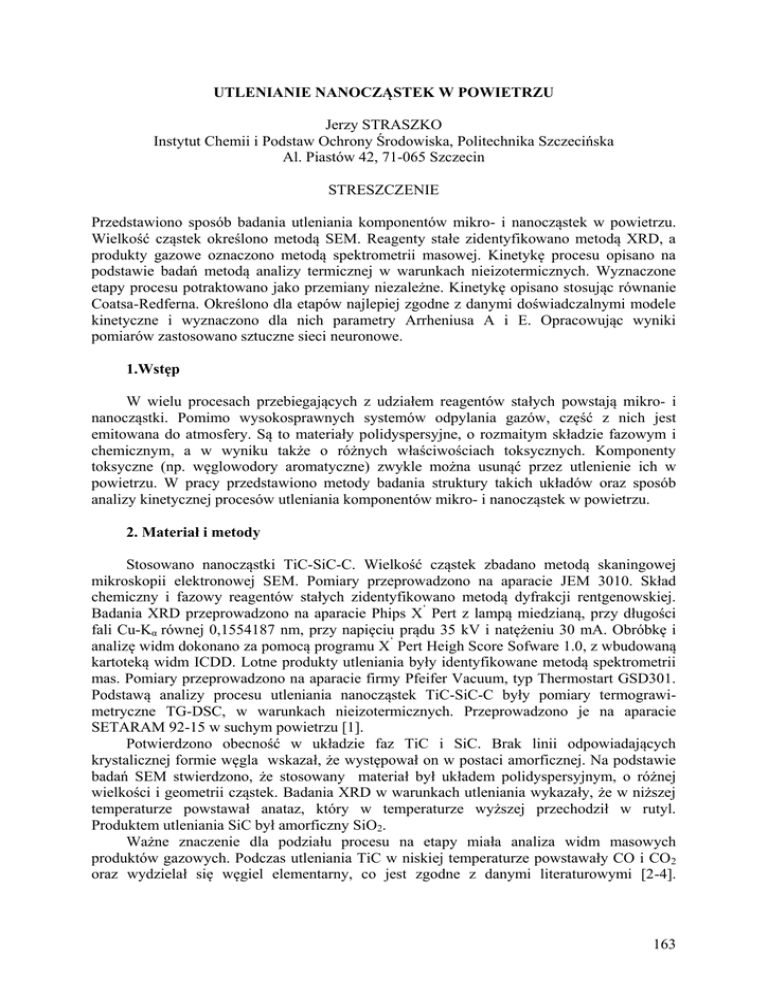 UTLENIANIE NANOCZĄSTEK W POWIETRZU

Jerzy STRASZKO
Instytut Chemii i Podstaw Ochrony Środowiska, Politechnika Szczecińska
Al. Piastów 42, 71-065 Szczecin

STRESZCZENIE

Przedstawiono sposób badania utleniania komponentów mikro- i nanocząstek w powietrzu. Wielkość cząstek określono metodą SEM. Reagenty stałe zidentyfikowano metodą XRD, a produkty gazowe oznaczono metodą spektrometrii masowej. Kinetykę procesu opisano na podstawie badań metodą analizy termicznej w warunkach nieizotermicznych. Wyznaczone etapy procesu potraktowano jako przemiany niezależne. Kinetykę opisano stosując równanie Coatsa-Redferna. Określono dla etapów najlepiej zgodne z danymi doświadczalnymi modele kinetyczne i wyznaczono dla nich parametry Arrheniusa A i E. Opracowując wyniki pomiarów zastosowano sztuczne sieci neuronowe.

1.Wstęp

W wielu procesach przebiegających z udziałem reagentów stałych powstają mikro- i nanocząstki. Pomimo wysokosprawnych systemów odpylania gazów, część z nich jest emitowana do atmosfery. Są to materiały polidyspersyjne, o rozmaitym składzie fazowym i chemicznym, a w wyniku także o różnych właściwościach toksycznych. Komponenty toksyczne (np. węglowodory aromatyczne) zwykle można usunąć przez utlenienie ich w powietrzu. W pracy przedstawiono metody badania struktury takich układów oraz sposób analizy kinetycznej procesów utleniania komponentów mikro- i nanocząstek w powietrzu.

2. Materiał i metody

Stosowano nanocząstki TiC-SiC-C. Wielkość cząstek zbadano metodą skaningowej mikroskopii elektronowej SEM. Pomiary przeprowadzono na aparacie JEM 3010. Skład chemiczny i fazowy reagentów stałych zidentyfikowano metodą dyfrakcji rentgenowskiej. Badania XRD przeprowadzono na aparacie Phips X' Pert z lampą miedzianą, przy długości fali Cu-K$_\alpha$ równej 0,1554187 nm, przy napięciu prądu 35 kV i natężeniu 30 mA. Obróbkę i analizę widm dokonano za pomocą programu X' Pert Heigh Score Sofware 1.0, z wbudowaną kartoteką widm ICDD. Lotne produkty utleniania były identyfikowane metodą spektrometrii mas. Pomiary przeprowadzono na aparacie firmy Pfeifer Vacuum, typ Thermostart GSD301. Podstawą analizy procesu utleniania nanocząstek TiC-SiC-C były pomiary termograwimetryczne TG-DSC, w warunkach nieizotermicznych. Przeprowadzono je na aparacie SETARAM 92-15 w suchym powietrzu [1].

Potwierdzono obecność w układzie faz TiC i SiC. Brak linii odpowiadających krystalicznej formie węgla wskazał, że występował on w postaci amorficznej. Na podstawie badań SEM stwierdzono, że stosowany materiał był układem polidyspersyjnym, o różnej wielkości i geometrii cząstek. Badania XRD w warunkach utleniania wykazały, że w niższej temperaturze powstawał anataz, który w temperaturze wyższej przechodził w rutyl. Produktem utleniania SiC był amorficzny $SiO_2$.

Ważne znaczenie dla podziału procesu na etapy miała analiza widm masowych produktów gazowych. Podczas utleniania TiC w niskiej temperaturze powstawały CO i $CO_2$ oraz wydzielał się węgiel elementarny, co jest zgodne z danymi literaturowymi [2-4].

163